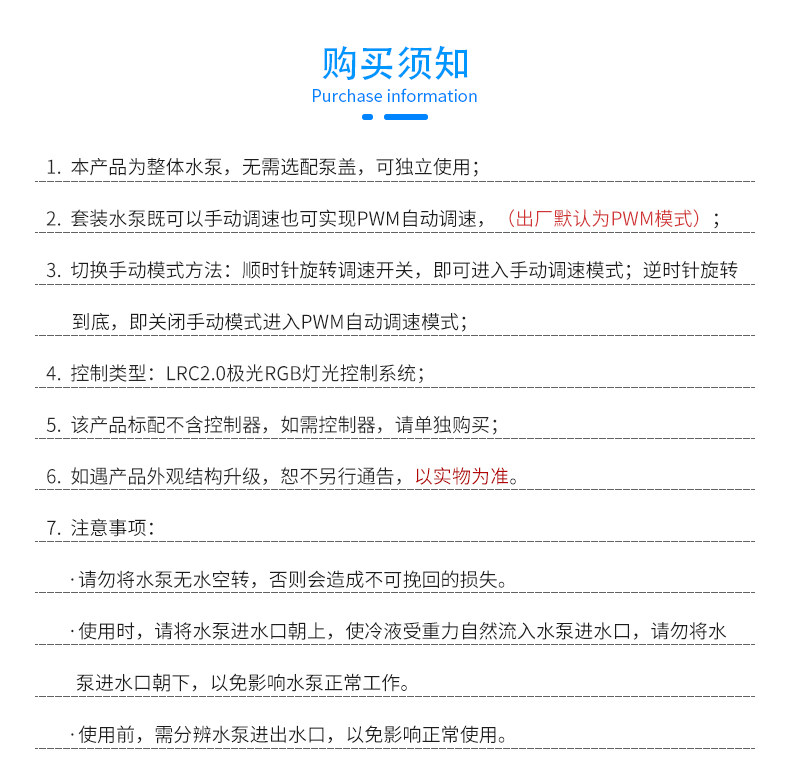 购买须知
Purchase information

1. 本产品为整体水泵，无需选配泵盖，可独立使用；

2. 套装水泵既可以手动调速也可实现PWM自动调速，（出厂默认为PWM模式）；

3. 切换手动模式方法：顺时针旋转调速开关，即可进入手动调速模式；逆时针旋转到底，即关闭手动模式进入PWM自动调速模式；

4. 控制类型：LRC2.0极光RGB灯光控制系统；

5. 该产品标配不含控制器，如需控制器，请单独购买；

6. 如遇产品外观结构升级，恕不另行通告，以实物为准。

7. 注意事项：

· 请勿将水泵无水空转，否则会造成不可挽回的损失。

· 使用时，请将水泵进水口朝上，使冷液受重力自然流入水泵进水口，请勿将水泵进水口朝下，以免影响水泵正常工作。

· 使用前，需分辨水泵进出水口，以免影响正常使用。